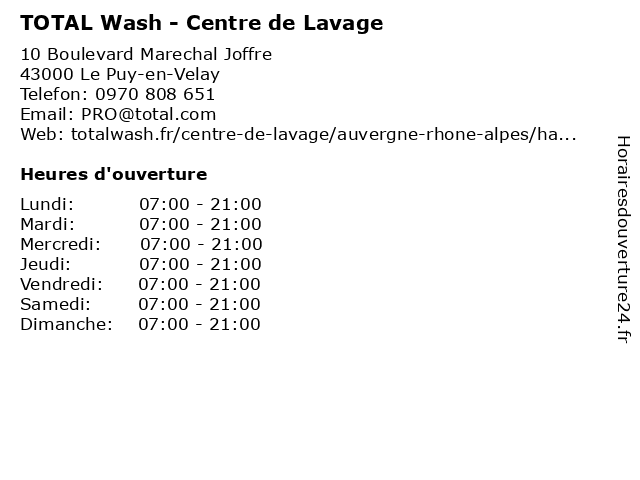 TOTAL Wash - Centre de Lavage

10 Boulevard Marechal Joffre
43000 Le Puy-en-Velay
Telefon: 0970 808 651
Email: PRO@total.com
Web: totalwash.fr/centre-de-lavage/auvergne-rhone-alpes/ha...

Heures d'ouverture

| | |
|---|---|
| Lundi: | 07:00 - 21:00 |
| Mardi: | 07:00 - 21:00 |
| Mercredi: | 07:00 - 21:00 |
| Jeudi: | 07:00 - 21:00 |
| Vendredi: | 07:00 - 21:00 |
| Samedi: | 07:00 - 21:00 |
| Dimanche: | 07:00 - 21:00 |

Horairesdouverture24.fr